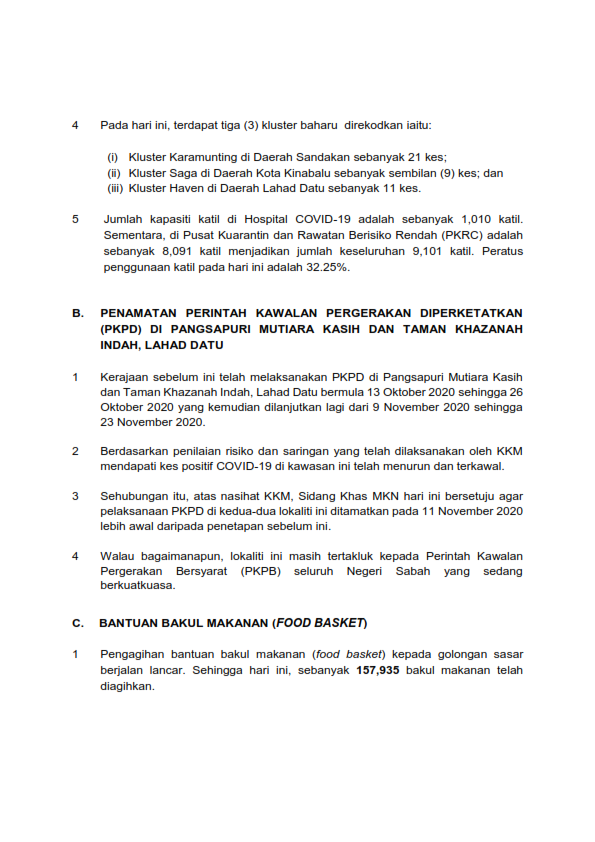 4 Pada hari ini, terdapat tiga (3) kluster baharu direkodkan iaitu:

(i) Kluster Karamunting di Daerah Sandakan sebanyak 21 kes;
(ii) Kluster Saga di Daerah Kota Kinabalu sebanyak sembilan (9) kes; dan
(iii) Kluster Haven di Daerah Lahad Datu sebanyak 11 kes.

5 Jumlah kapasiti katil di Hospital COVID-19 adalah sebanyak 1,010 katil. Sementara, di Pusat Kuarantin dan Rawatan Berisiko Rendah (PKRC) adalah sebanyak 8,091 katil menjadikan jumlah keseluruhan 9,101 katil. Peratus penggunaan katil pada hari ini adalah 32.25%.

B. PENAMATAN PERINTAH KAWALAN PERGERAKAN DIPERKETATKAN (PKPD) DI PANGSAPURI MUTIARA KASIH DAN TAMAN KHAZANAH INDAH, LAHAD DATU

1 Kerajaan sebelum ini telah melaksanakan PKPD di Pangsapuri Mutiara Kasih dan Taman Khazanah Indah, Lahad Datu bermula 13 Oktober 2020 sehingga 26 Oktober 2020 yang kemudian dilanjutkan lagi dari 9 November 2020 sehingga 23 November 2020.

2 Berdasarkan penilaian risiko dan saringan yang telah dilaksanakan oleh KKM mendapati kes positif COVID-19 di kawasan ini telah menurun dan terkawal.

3 Sehubungan itu, atas nasihat KKM, Sidang Khas MKN hari ini bersetuju agar pelaksanaan PKPD di kedua-dua lokaliti ini ditamatkan pada 11 November 2020 lebih awal daripada penetapan sebelum ini.

4 Walau bagaimanapun, lokaliti ini masih tertakluk kepada Perintah Kawalan Pergerakan Bersyarat (PKPB) seluruh Negeri Sabah yang sedang berkuatkuasa.

C. BANTUAN BAKUL MAKANAN (FOOD BASKET)

1 Pengagihan bantuan bakul makanan (food basket) kepada golongan sasar berjalan lancar. Sehingga hari ini, sebanyak 157,935 bakul makanan telah diagihkan.